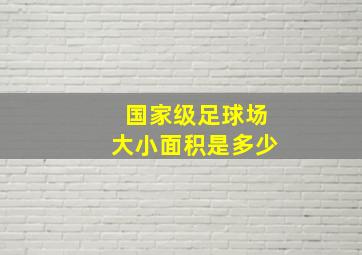 国家级足球场
大小面积是多少